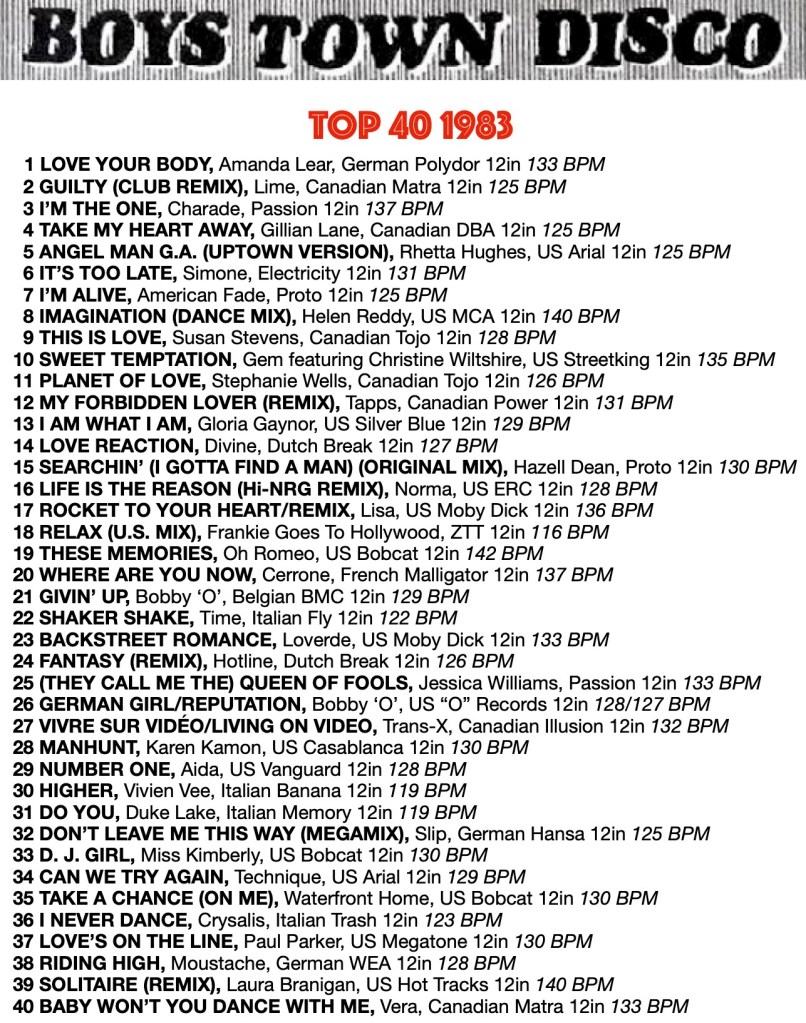 BOYS TOWN DISCO

TOP 40 1983

1 LOVE YOUR BODY, Amanda Lear, German Polydor 12in 133 BPM
2 GUILTY (CLUB REMIX), Lime, Canadian Matra 12in 125 BPM
3 I'M THE ONE, Charade, Passion 12in 137 BPM
4 TAKE MY HEART AWAY, Gillian Lane, Canadian DBA 12in 125 BPM
5 ANGEL MAN G.A. (UPTOWN VERSION), Rhetta Hughes, US Arial 12in 125 BPM
6 IT'S TOO LATE, Simone, Electricity 12in 131 BPM
7 I'M ALIVE, American Fade, Proto 12in 125 BPM
8 IMAGINATION (DANCE MIX), Helen Reddy, US MCA 12in 140 BPM
9 THIS IS LOVE, Susan Stevens, Canadian Tojo 12in 128 BPM
10 SWEET TEMPTATION, Gem featuring Christine Wiltshire, US Streetking 12in 135 BPM
11 PLANET OF LOVE, Stephanie Wells, Canadian Tojo 12in 126 BPM
12 MY FORBIDDEN LOVER (REMIX), Tapps, Canadian Power 12in 131 BPM
13 I AM WHAT I AM, Gloria Gaynor, US Silver Blue 12in 129 BPM
14 LOVE REACTION, Divine, Dutch Break 12in 127 BPM
15 SEARCHIN' (I GOTTA FIND A MAN) (ORIGINAL MIX), Hazell Dean, Proto 12in 130 BPM
16 LIFE IS THE REASON (Hi-NRG REMIX), Norma, US ERC 12in 128 BPM
17 ROCKET TO YOUR HEART/REMIX, Lisa, US Moby Dick 12in 136 BPM
18 RELAX (U.S. MIX), Frankie Goes To Hollywood, ZTT 12in 116 BPM
19 THESE MEMORIES, Oh Romeo, US Bobcat 12in 142 BPM
20 WHERE ARE YOU NOW, Cerrone, French Malligator 12in 137 BPM
21 GIVIN' UP, Bobby 'O', Belgian BMC 12in 129 BPM
22 SHAKER SHAKE, Time, Italian Fly 12in 122 BPM
23 BACKSTREET ROMANCE, Loverde, US Moby Dick 12in 133 BPM
24 FANTASY (REMIX), Hotline, Dutch Break 12in 126 BPM
25 (THEY CALL ME THE) QUEEN OF FOOLS, Jessica Williams, Passion 12in 133 BPM
26 GERMAN GIRL/REPUTATION, Bobby 'O', US "O" Records 12in 128/127 BPM
27 VIVRE SUR VIDÉO/LIVING ON VIDEO, Trans-X, Canadian Illusion 12in 132 BPM
28 MANHUNT, Karen Kamon, US Casablanca 12in 130 BPM
29 NUMBER ONE, Aida, US Vanguard 12in 128 BPM
30 HIGHER, Vivien Vee, Italian Banana 12in 119 BPM
31 DO YOU, Duke Lake, Italian Memory 12in 119 BPM
32 DON'T LEAVE ME THIS WAY (MEGAMIX), Slip, German Hansa 12in 125 BPM
33 D. J. GIRL, Miss Kimberly, US Bobcat 12in 130 BPM
34 CAN WE TRY AGAIN, Technique, US Arial 12in 129 BPM
35 TAKE A CHANCE (ON ME), Waterfront Home, US Bobcat 12in 130 BPM
36 I NEVER DANCE, Crysalis, Italian Trash 12in 123 BPM
37 LOVE'S ON THE LINE, Paul Parker, US Megatone 12in 130 BPM
38 RIDING HIGH, Moustache, German WEA 12in 128 BPM
39 SOLITAIRE (REMIX), Laura Branigan, US Hot Tracks 12in 140 BPM
40 BABY WON'T YOU DANCE WITH ME, Vera, Canadian Matra 12in 133 BPM